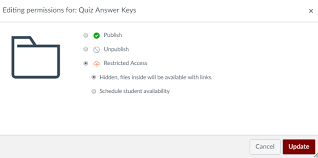 Editing permissions for: Quiz Answer Keys

×

Publish

Unpublish

Restricted Access

Hidden, files inside will be available with links.

Schedule student availability

Cancel

Update